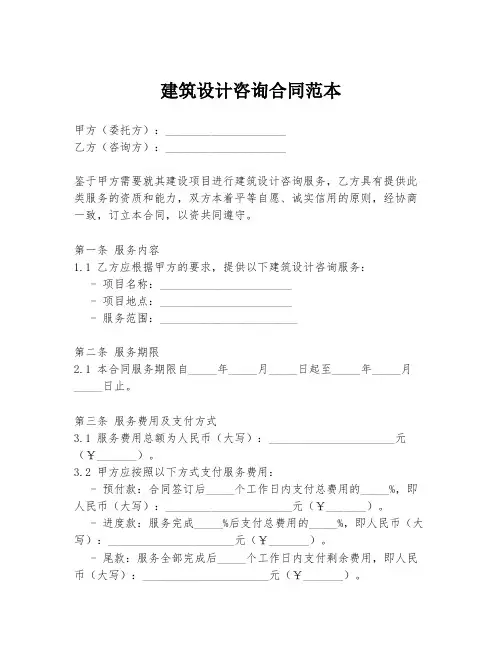 建筑设计咨询合同范本

甲方（委托方）：____________________
乙方（咨询方）：____________________

鉴于甲方需要就其建设项目进行建筑设计咨询服务，乙方具有提供此类服务的资质和能力，双方本着平等自愿、诚实信用的原则，经协商一致，订立本合同，以资共同遵守。

第一条 服务内容
1.1 乙方应根据甲方的要求，提供以下建筑设计咨询服务：
- 项目名称：____________________
- 项目地点：____________________
- 服务范围：____________________

第二条 服务期限
2.1 本合同服务期限自_____年_____月_____日起至_____年_____月_____日止。

第三条 服务费用及支付方式
3.1 服务费用总额为人民币（大写）：____________________元（¥_______）。
3.2 甲方应按照以下方式支付服务费用：
- 预付款：合同签订后_____个工作日内支付总费用的_____%，即人民币（大写）：____________________元（¥_______）。
- 进度款：服务完成_____%后支付总费用的_____%，即人民币（大写）：____________________元（¥_______）。
- 尾款：服务全部完成后_____个工作日内支付剩余费用，即人民币（大写）：____________________元（¥_______）。